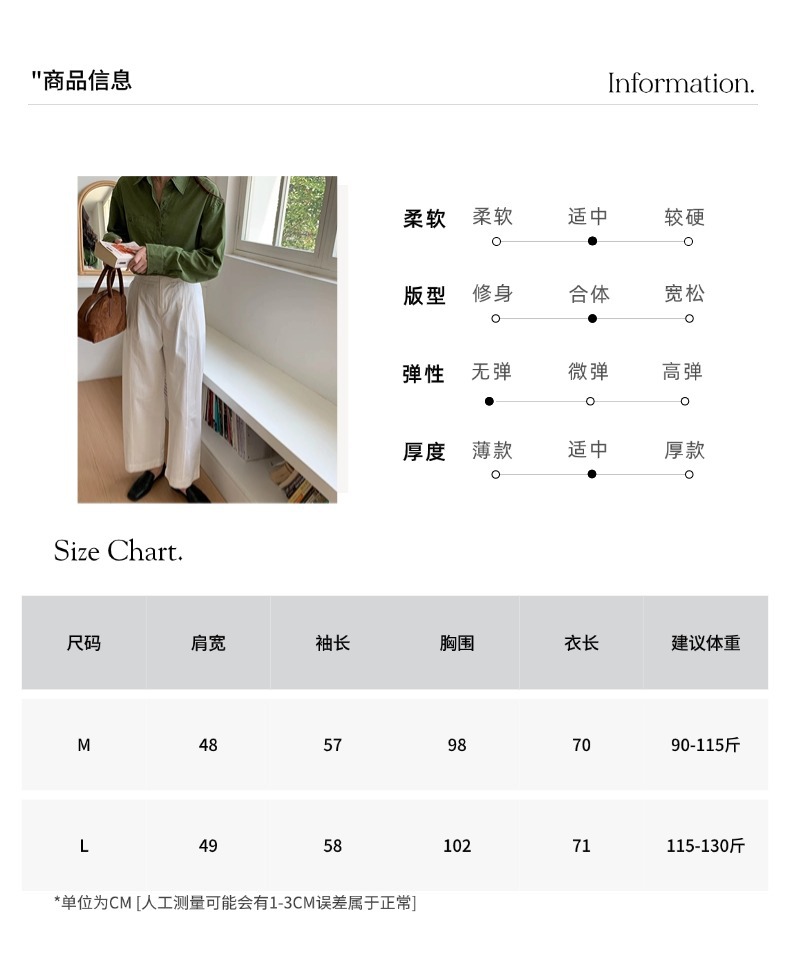 "商品信息

Information.

柔软 柔软 适中 较硬

版型 修身 合体 宽松

弹性 无弹 微弹 高弹

厚度 薄款 适中 厚款

Size Chart.

| 尺码 | 肩宽 | 袖长 | 胸围 | 衣长 | 建议体重 |
|---|---|---|---|---|---|
| M | 48 | 57 | 98 | 70 | 90-115斤 |
| L | 49 | 58 | 102 | 71 | 115-130斤 |

*单位为CM [人工测量可能会有1-3CM误差属于正常]